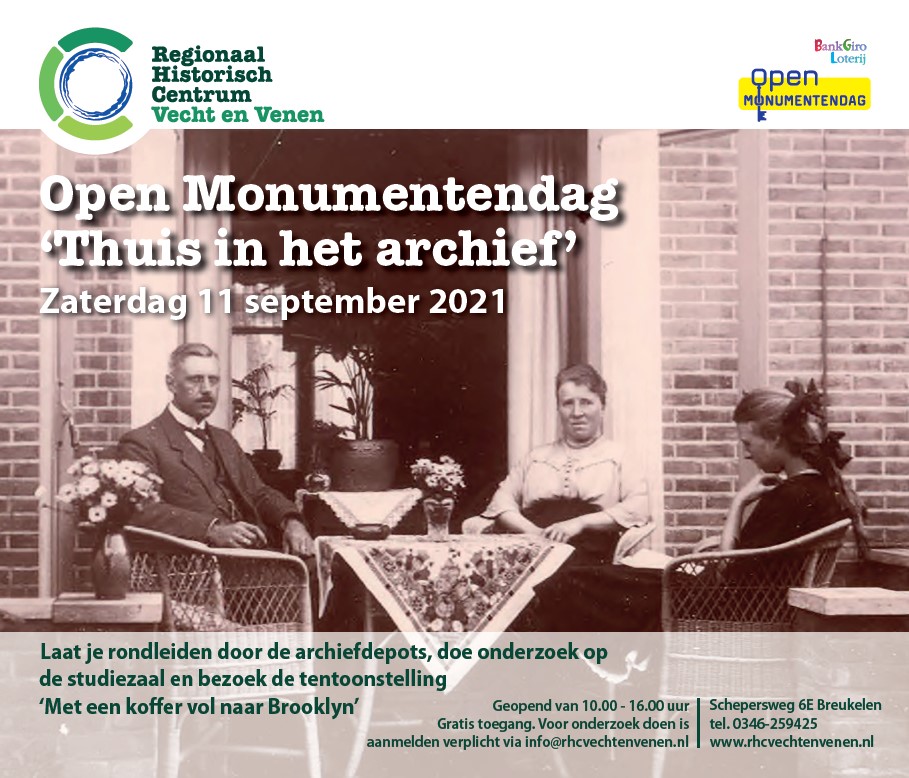 Regionaal Historisch Centrum Vecht en Venen

BankGiro Loterij

Open MONUMENTENDAG

Open Monumentendag
'Thuis in het archief'
Zaterdag 11 september 2021

Laat je rondleiden door de archiefdepots, doe onderzoek op de studiezaal en bezoek de tentoonstelling 'Met een koffer vol naar Brooklyn'

Geopend van 10.00 - 16.00 uur
Gratis toegang. Voor onderzoek doen is aanmelden verplicht via info@rhcvechtenvenen.nl

Schepersweg 6E Breukelen
tel. 0346-259425
www.rhcvechtenvenen.nl